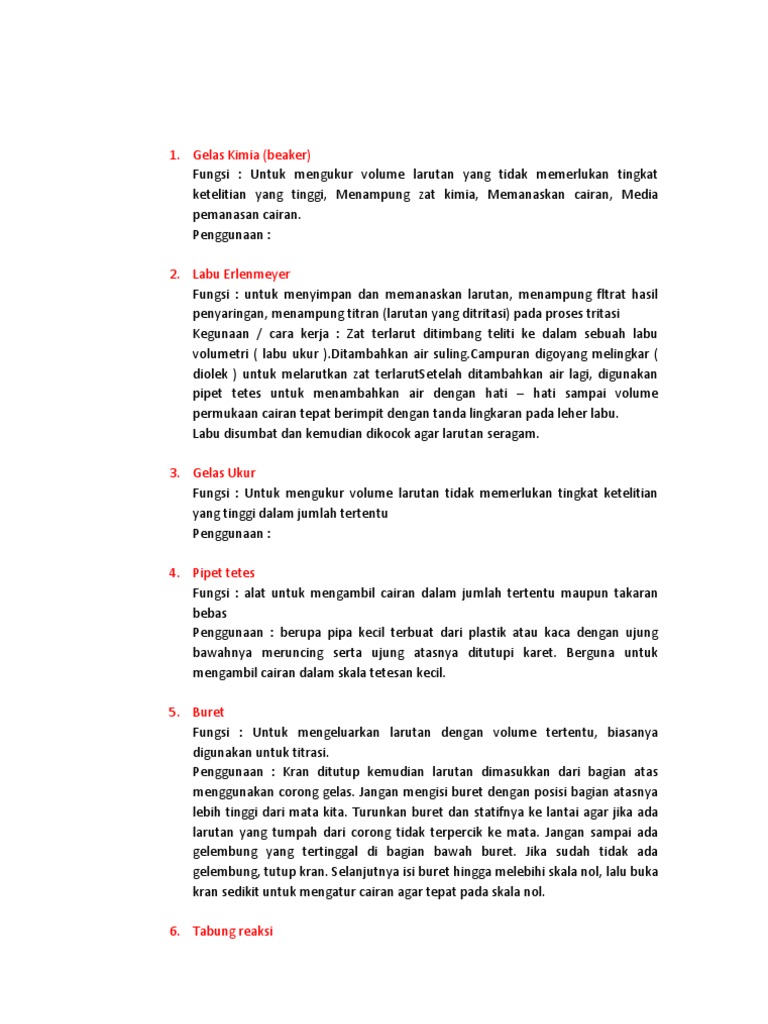 1. Gelas Kimia (beaker)
Fungsi : Untuk mengukur volume larutan yang tidak memerlukan tingkat ketelitian yang tinggi, Menampung zat kimia, Memanaskan cairan, Media pemanasan cairan.
Penggunaan :

2. Labu Erlenmeyer
Fungsi : untuk menyimpan dan memanaskan larutan, menampung fltrat hasil penyaringan, menampung titran (larutan yang ditritasi) pada proses tritasi
Kegunaan / cara kerja : Zat terlarut ditimbang teliti ke dalam sebuah labu volumetri ( labu ukur ).Ditambahkan air suling.Campuran digoyang melingkar ( diolek ) untuk melarutkan zat terlarutSetelah ditambahkan air lagi, digunakan pipet tetes untuk menambahkan air dengan hati – hati sampai volume permukaan cairan tepat berimpit dengan tanda lingkaran pada leher labu.
Labu disumbat dan kemudian dikocok agar larutan seragam.

3. Gelas Ukur
Fungsi : Untuk mengukur volume larutan tidak memerlukan tingkat ketelitian yang tinggi dalam jumlah tertentu
Penggunaan :

4. Pipet tetes
Fungsi : alat untuk mengambil cairan dalam jumlah tertentu maupun takaran bebas
Penggunaan : berupa pipa kecil terbuat dari plastik atau kaca dengan ujung bawahnya meruncing serta ujung atasnya ditutupi karet. Berguna untuk mengambil cairan dalam skala tetesan kecil.

5. Buret
Fungsi : Untuk mengeluarkan larutan dengan volume tertentu, biasanya digunakan untuk titrasi.
Penggunaan : Kran ditutup kemudian larutan dimasukkan dari bagian atas menggunakan corong gelas. Jangan mengisi buret dengan posisi bagian atasnya lebih tinggi dari mata kita. Turunkan buret dan statifnya ke lantai agar jika ada larutan yang tumpah dari corong tidak terpercik ke mata. Jangan sampai ada gelembung yang tertinggal di bagian bawah buret. Jika sudah tidak ada gelembung, tutup kran. Selanjutnya isi buret hingga melebihi skala nol, lalu buka kran sedikit untuk mengatur cairan agar tepat pada skala nol.

6. Tabung reaksi